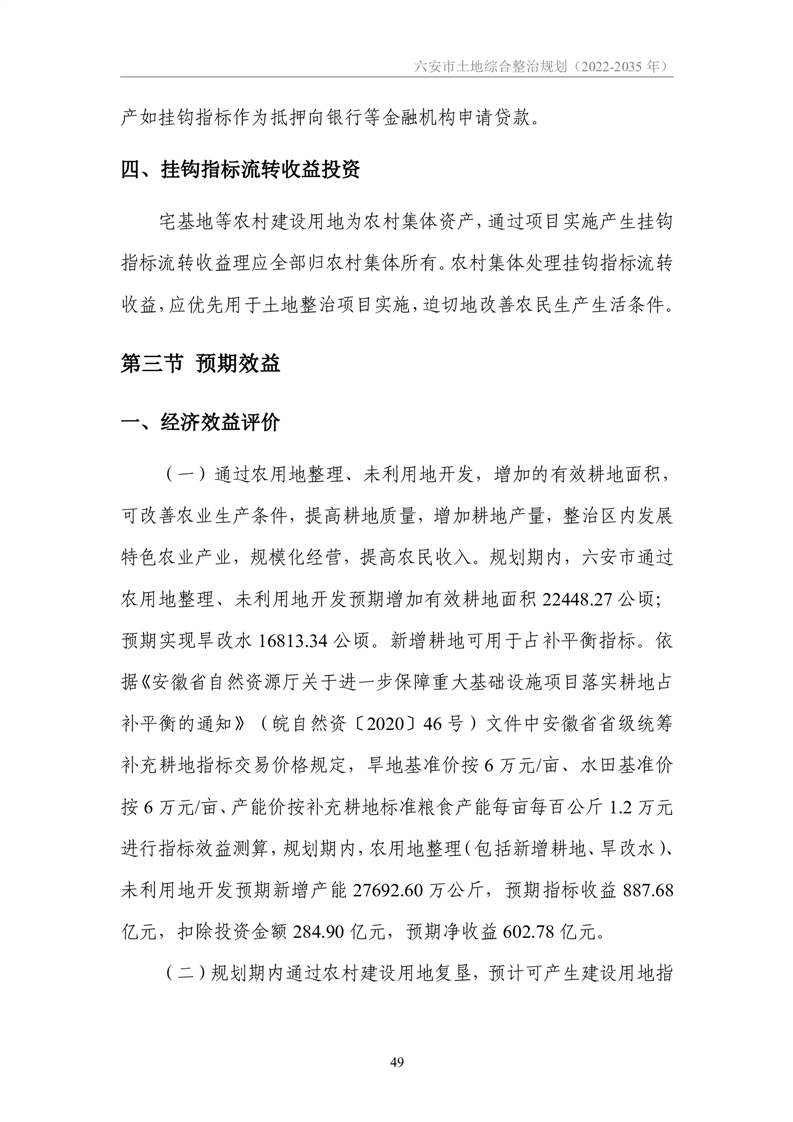 六安市土地综合整治规划（2022-2035 年）

产如挂钩指标作为抵押向银行等金融机构申请贷款。

四、挂钩指标流转收益投资

宅基地等农村建设用地为农村集体资产，通过项目实施产生挂钩指标流转收益理应全部归农村集体所有。农村集体处理挂钩指标流转收益，应优先用于土地整治项目实施，迫切地改善农民生产生活条件。

第三节 预期效益

一、经济效益评价

（一）通过农用地整理、未利用地开发，增加的有效耕地面积，可改善农业生产条件，提高耕地质量，增加耕地产量，整治区内发展特色农业产业，规模化经营，提高农民收入。规划期内，六安市通过农用地整理、未利用地开发预期增加有效耕地面积 22448.27 公顷；预期实现旱改水 16813.34 公顷。新增耕地可用于占补平衡指标。依据《安徽省自然资源厅关于进一步保障重大基础设施项目落实耕地占补平衡的通知》（皖自然资〔2020〕46 号）文件中安徽省省级统筹补充耕地指标交易价格规定，旱地基准价按 6 万元/亩、水田基准价按 6 万元/亩、产能价按补充耕地标准粮食产能每亩每百公斤 1.2 万元进行指标效益测算，规划期内，农用地整理（包括新增耕地、旱改水）、未利用地开发预期新增产能 27692.60 万公斤，预期指标收益 887.68 亿元，扣除投资金额 284.90 亿元，预期净收益 602.78 亿元。

（二）规划期内通过农村建设用地复垦，预计可产生建设用地指

49